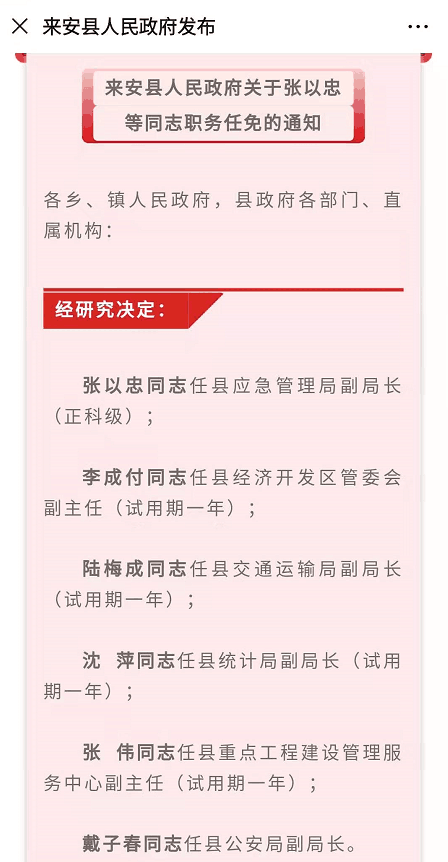 来安县人民政府发布

来安县人民政府关于张以忠等同志职务任免的通知

各乡、镇人民政府，县政府各部门、直属机构：

经研究决定：

张以忠同志任县应急管理局副局长（正科级）；

李成付同志任县经济开发区管委会副主任（试用期一年）；

陆梅成同志任县交通运输局副局长（试用期一年）；

沈　萍同志任县统计局副局长（试用期一年）；

张　伟同志任县重点工程建设管理服务中心副主任（试用期一年）；

戴子春同志任县公安局副局长。